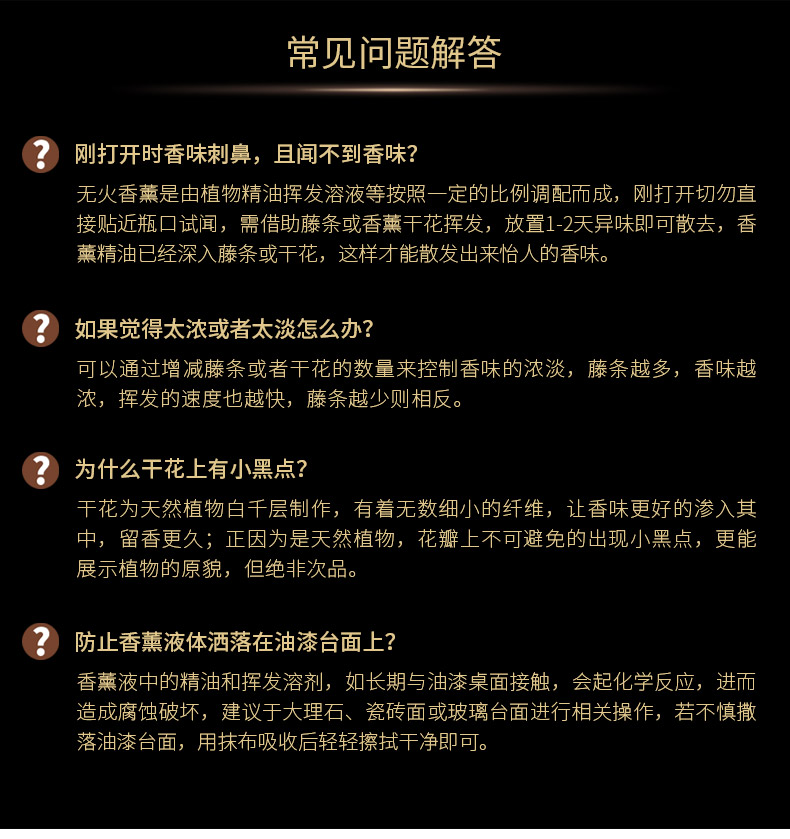 常见问题解答

?
刚打开时香味刺鼻，且闻不到香味？

无火香薰是由植物精油挥发溶液等按照一定的比例调配而成，刚打开切勿直接贴近瓶口试闻，需借助藤条或香薰干花挥发，放置1-2天异味即可散去，香薰精油已经深入藤条或干花，这样才能散发出来怡人的香味。

?
如果觉得太浓或者太淡怎么办？

可以通过增减藤条或者干花的数量来控制香味的浓淡，藤条越多，香味越浓，挥发的速度也越快，藤条越少则相反。

?
为什么干花上有小黑点？

干花为天然植物白千层制作，有着无数细小的纤维，让香味更好的渗入其中，留香更久；正因为是天然植物，花瓣上不可避免的出现小黑点，更能展示植物的原貌，但绝非次品。

?
防止香薰液体洒落在油漆台面上？

香薰液中的精油和挥发溶剂，如长期与油漆桌面接触，会起化学反应，进而造成腐蚀破坏，建议于大理石、瓷砖面或玻璃台面进行相关操作，若不慎撒落油漆台面，用抹布吸收后轻轻擦拭干净即可。